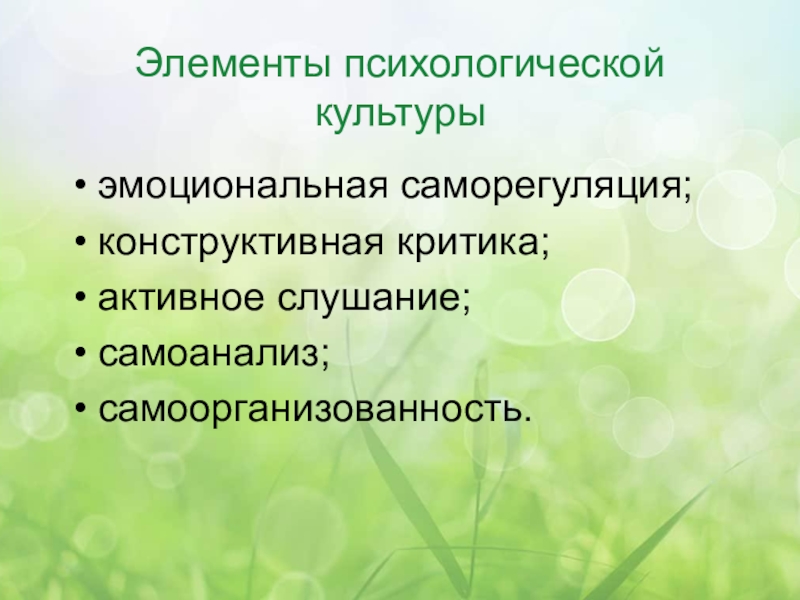 Элементы психологической культуры

• эмоциональная саморегуляция;
• конструктивная критика;
• активное слушание;
• самоанализ;
• самоорганизованность.